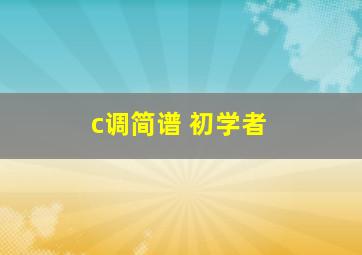 c调简谱 初学者